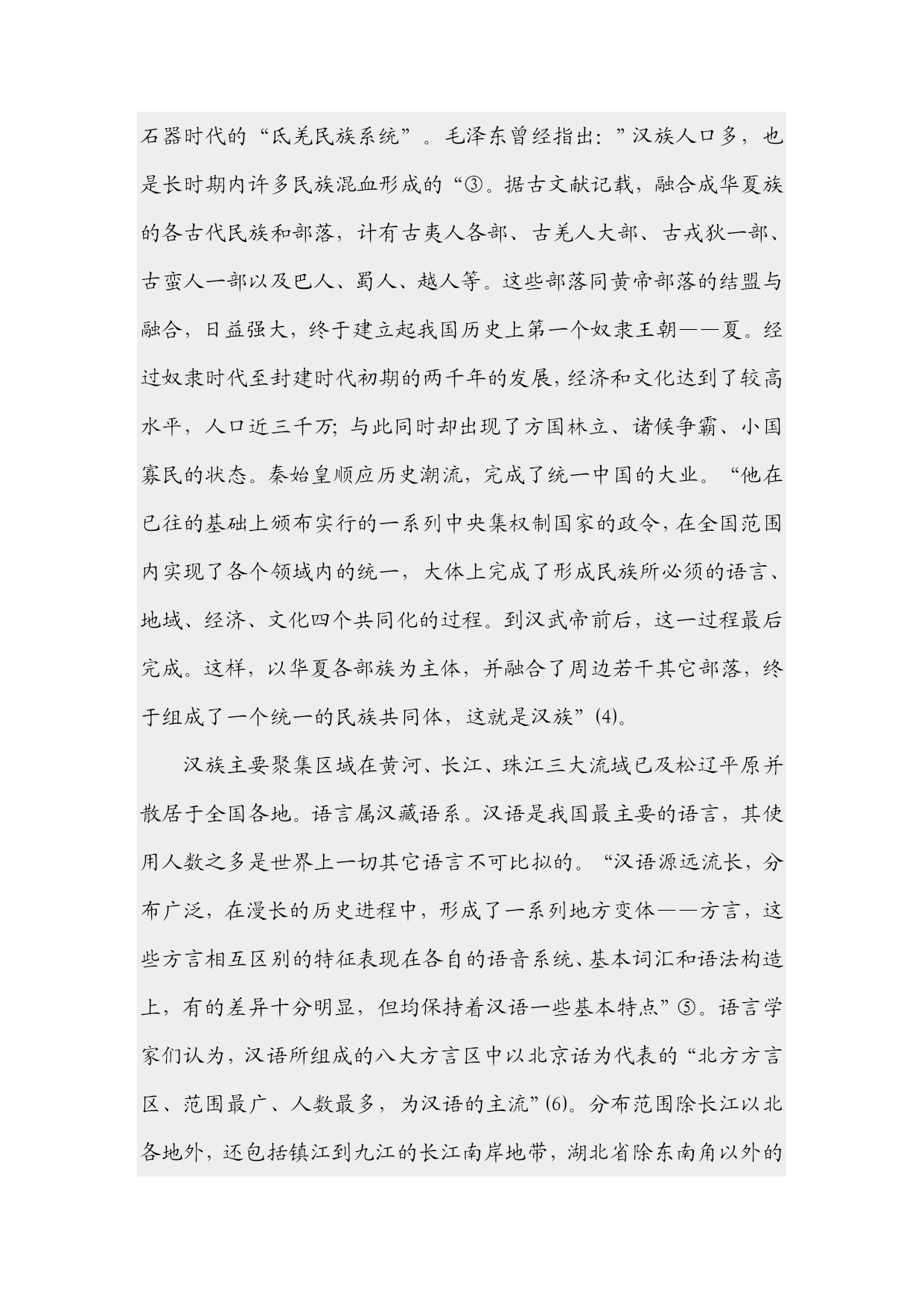 石器时代的“氐羌民族系统”。毛泽东曾经指出：”汉族人口多，也是长时期内许多民族混血形成的“③。据古文献记载，融合成华夏族的各古代民族和部落，计有古夷人各部、古羌人大部、古戎狄一部、古蛮人一部以及巴人、蜀人、越人等。这些部落同黄帝部落的结盟与融合，日益强大，终于建立起我国历史上第一个奴隶王朝——夏。经过奴隶时代至封建时代初期的两千年的发展，经济和文化达到了较高水平，人口近三千万；与此同时却出现了方国林立、诸侯争霸、小国寡民的状态。秦始皇顺应历史潮流，完成了统一中国的大业。“他在已往的基础上颁布实行的一系列中央集权制国家的政令，在全国范围内实现了各个领域内的统一，大体上完成了形成民族所必须的语言、地域、经济、文化四个共同化的过程。到汉武帝前后，这一过程最后完成。这样，以华夏各部族为主体，并融合了周边若干其它部落，终于组成了一个统一的民族共同体，这就是汉族”(4)。

汉族主要聚集区域在黄河、长江、珠江三大流域已及松辽平原并散居于全国各地。语言属汉藏语系。汉语是我国最主要的语言，其使用人数之多是世界上一切其它语言不可比拟的。“汉语源远流长，分布广泛，在漫长的历史进程中，形成了一系列地方变体——方言，这些方言相互区别的特征表现在各自的语音系统、基本词汇和语法构造上，有的差异十分明显，但均保持着汉语一些基本特点”⑤。语言学家们认为，汉语所组成的八大方言区中以北京话为代表的“北方方言区、范围最广、人数最多，为汉语的主流”(6)。分布范围除长江以北各地外，还包括镇江到九江的长江南岸地带，湖北省除东南角以外的